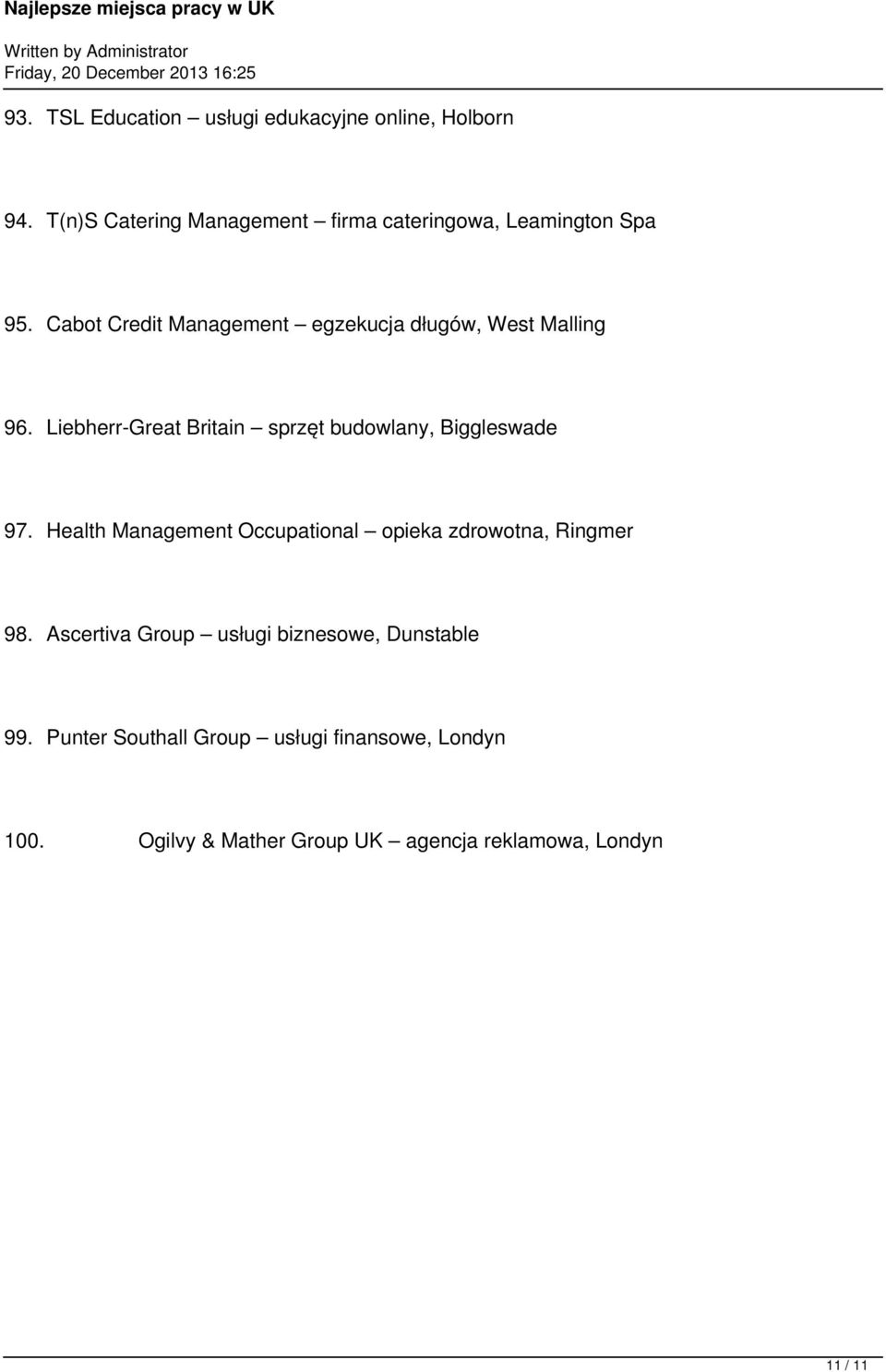 Najlepsze miejsca pracy w UK

Written by Administrator
Friday, 20 December 2013 16:25

93. TSL Education – usługi edukacyjne online, Holborn

94. T(n)S Catering Management – firma cateringowa, Leamington Spa

95. Cabot Credit Management – egzekucja długów, West Malling

96. Liebherr-Great Britain – sprzęt budowlany, Biggleswade

97. Health Management Occupational – opieka zdrowotna, Ringmer

98. Ascertiva Group – usługi biznesowe, Dunstable

99. Punter Southall Group – usługi finansowe, Londyn

100. Ogilvy & Mather Group UK – agencja reklamowa, Londyn

11 / 11